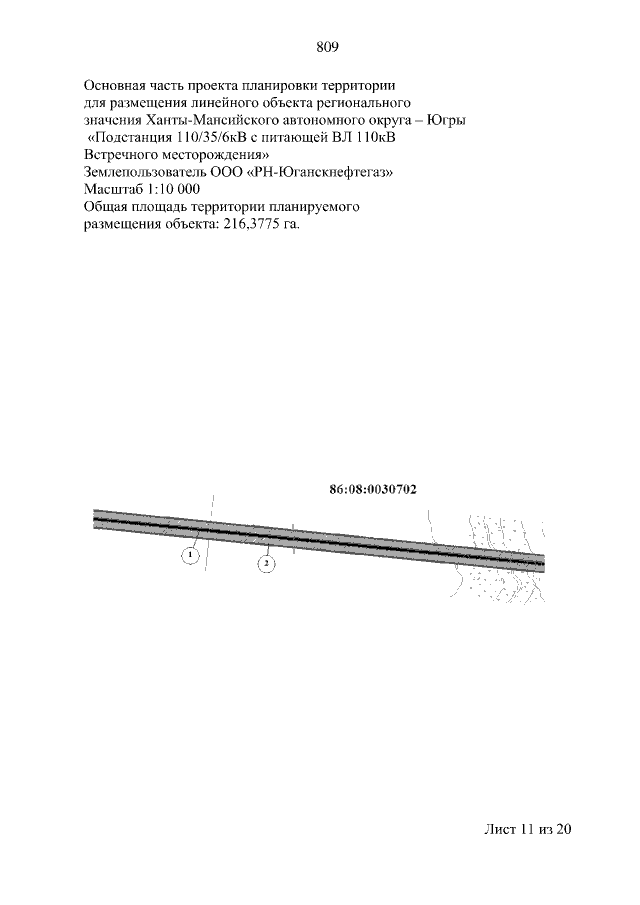 809

Основная часть проекта планировки территории для размещения линейного объекта регионального значения Ханты-Мансийского автономного округа – Югры «Подстанция 110/35/6кВ с питающей ВЛ 110кВ Встречного месторождения»
Землепользователь ООО «РН-Юганскнефтегаз»
Масштаб 1:10 000
Общая площадь территории планируемого размещения объекта: 216,3775 га.

86:08:0030702

1

2

Лист 11 из 20